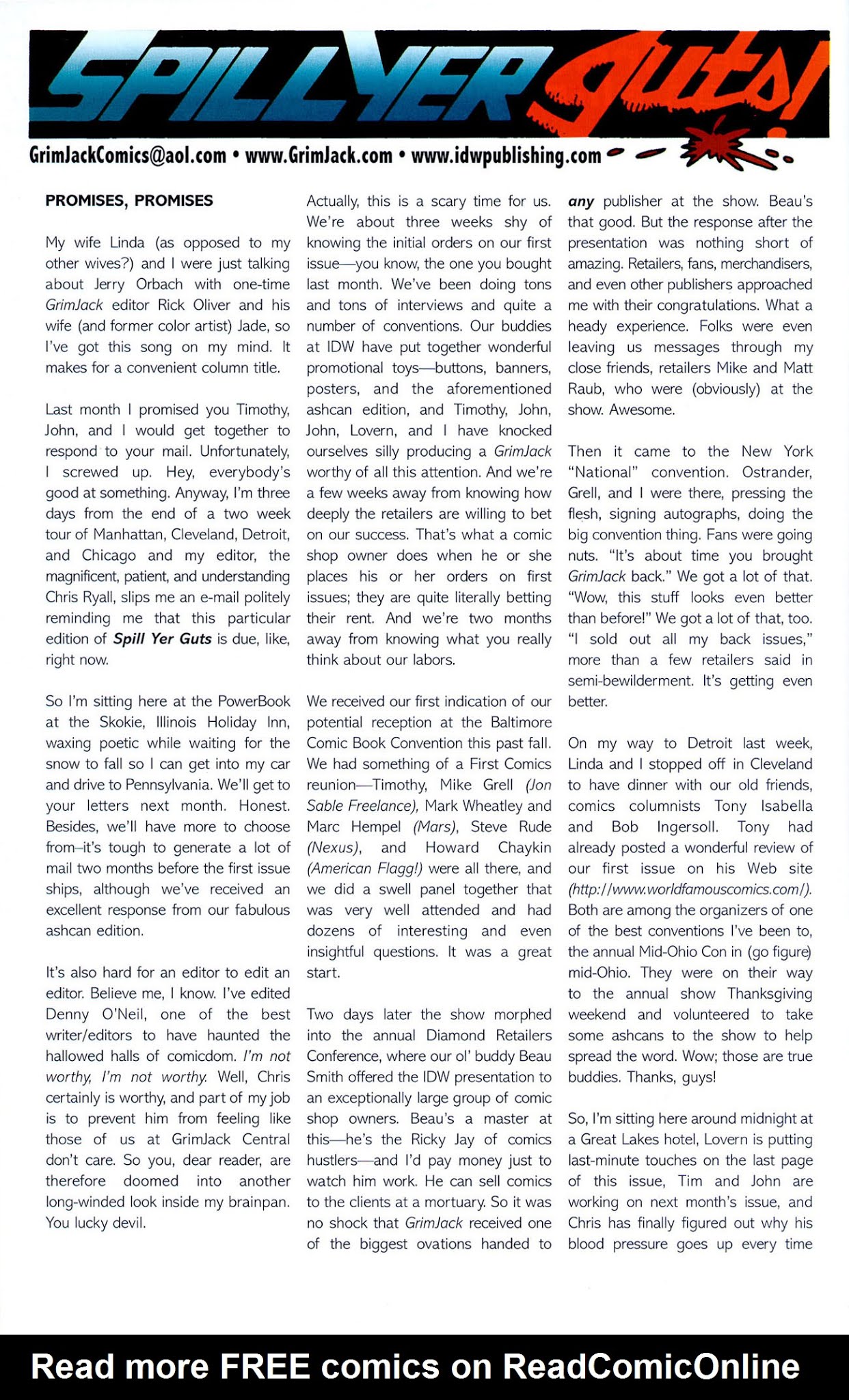 SPILL YER guts!

GrimJackComics@aol.com • www.GrimJack.com • www.idwpublishing.com

PROMISES, PROMISES

My wife Linda (as opposed to my other wives?) and I were just talking about Jerry Orbach with one-time GrimJack editor Rick Oliver and his wife (and former color artist) Jade, so I've got this song on my mind. It makes for a convenient column title.

Last month I promised you Timothy, John, and I would get together to respond to your mail. Unfortunately, I screwed up. Hey, everybody's good at something. Anyway, I'm three days from the end of a two week tour of Manhattan, Cleveland, Detroit, and Chicago and my editor, the magnificent, patient, and understanding Chris Ryall, slips me an e-mail politely reminding me that this particular edition of Spill Yer Guts is due, like, right now.

So I'm sitting here at the PowerBook at the Skokie, Illinois Holiday Inn, waxing poetic while waiting for the snow to fall so I can get into my car and drive to Pennsylvania. We'll get to your letters next month. Honest. Besides, we'll have more to choose from–it's tough to generate a lot of mail two months before the first issue ships, although we've received an excellent response from our fabulous ashcan edition.

It's also hard for an editor to edit an editor. Believe me, I know. I've edited Denny O'Neil, one of the best writer/editors to have haunted the hallowed halls of comicdom. I'm not worthy, I'm not worthy. Well, Chris certainly is worthy, and part of my job is to prevent him from feeling like those of us at GrimJack Central don't care. So you, dear reader, are therefore doomed into another long-winded look inside my brainpan. You lucky devil.

Actually, this is a scary time for us. We're about three weeks shy of knowing the initial orders on our first issue—you know, the one you bought last month. We've been doing tons and tons of interviews and quite a number of conventions. Our buddies at IDW have put together wonderful promotional toys—buttons, banners, posters, and the aforementioned ashcan edition, and Timothy, John, John, Lovern, and I have knocked ourselves silly producing a GrimJack worthy of all this attention. And we're a few weeks away from knowing how deeply the retailers are willing to bet on our success. That's what a comic shop owner does when he or she places his or her orders on first issues; they are quite literally betting their rent. And we're two months away from knowing what you really think about our labors.

We received our first indication of our potential reception at the Baltimore Comic Book Convention this past fall. We had something of a First Comics reunion—Timothy, Mike Grell (Jon Sable Freelance), Mark Wheatley and Marc Hempel (Mars), Steve Rude (Nexus), and Howard Chaykin (American Flagg!) were all there, and we did a swell panel together that was very well attended and had dozens of interesting and even insightful questions. It was a great start.

Two days later the show morphed into the annual Diamond Retailers Conference, where our ol' buddy Beau Smith offered the IDW presentation to an exceptionally large group of comic shop owners. Beau's a master at this—he's the Ricky Jay of comics hustlers—and I'd pay money just to watch him work. He can sell comics to the clients at a mortuary. So it was no shock that GrimJack received one of the biggest ovations handed to any publisher at the show. Beau's that good. But the response after the presentation was nothing short of amazing. Retailers, fans, merchandisers, and even other publishers approached me with their congratulations. What a heady experience. Folks were even leaving us messages through my close friends, retailers Mike and Matt Raub, who were (obviously) at the show. Awesome.

Then it came to the New York "National" convention. Ostrander, Grell, and I were there, pressing the flesh, signing autographs, doing the big convention thing. Fans were going nuts. "It's about time you brought GrimJack back." We got a lot of that. "Wow, this stuff looks even better than before!" We got a lot of that, too. "I sold out all my back issues," more than a few retailers said in semi-bewilderment. It's getting even better.

On my way to Detroit last week, Linda and I stopped off in Cleveland to have dinner with our old friends, comics columnists Tony Isabella and Bob Ingersoll. Tony had already posted a wonderful review of our first issue on his Web site (http://www.worldfamouscomics.com/). Both are among the organizers of one of the best conventions I've been to, the annual Mid-Ohio Con in (go figure) mid-Ohio. They were on their way to the annual show Thanksgiving weekend and volunteered to take some ashcans to the show to help spread the word. Wow; those are true buddies. Thanks, guys!

So, I'm sitting here around midnight at a Great Lakes hotel, Lovern is putting last-minute touches on the last page of this issue, Tim and John are working on next month's issue, and Chris has finally figured out why his blood pressure goes up every time

Read more FREE comics on ReadComicOnline